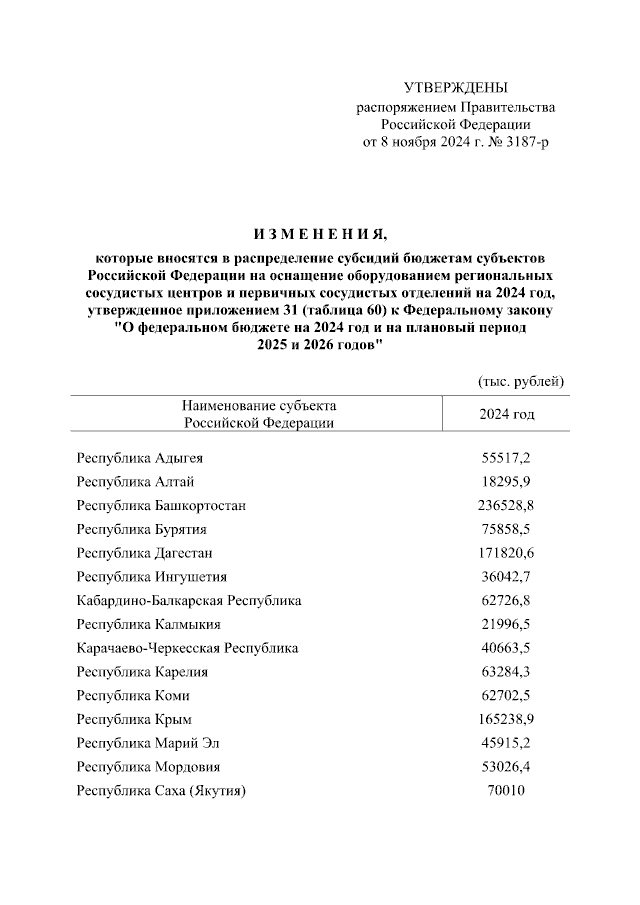 УТВЕРЖДЕНЫ
распоряжением Правительства Российской Федерации
от 8 ноября 2024 г. № 3187-р

И З М Е Н Е Н И Я,
которые вносятся в распределение субсидий бюджетам субъектов Российской Федерации на оснащение оборудованием региональных сосудистых центров и первичных сосудистых отделений на 2024 год, утвержденное приложением 31 (таблица 60) к Федеральному закону "О федеральном бюджете на 2024 год и на плановый период 2025 и 2026 годов"

(тыс. рублей)

| Наименование субъекта Российской Федерации | 2024 год |
|---|---|
| Республика Адыгея | 55517,2 |
| Республика Алтай | 18295,9 |
| Республика Башкортостан | 236528,8 |
| Республика Бурятия | 75858,5 |
| Республика Дагестан | 171820,6 |
| Республика Ингушетия | 36042,7 |
| Кабардино-Балкарская Республика | 62726,8 |
| Республика Калмыкия | 21996,5 |
| Карачаево-Черкесская Республика | 40663,5 |
| Республика Карелия | 63284,3 |
| Республика Коми | 62702,5 |
| Республика Крым | 165238,9 |
| Республика Марий Эл | 45915,2 |
| Республика Мордовия | 53026,4 |
| Республика Саха (Якутия) | 70010 |